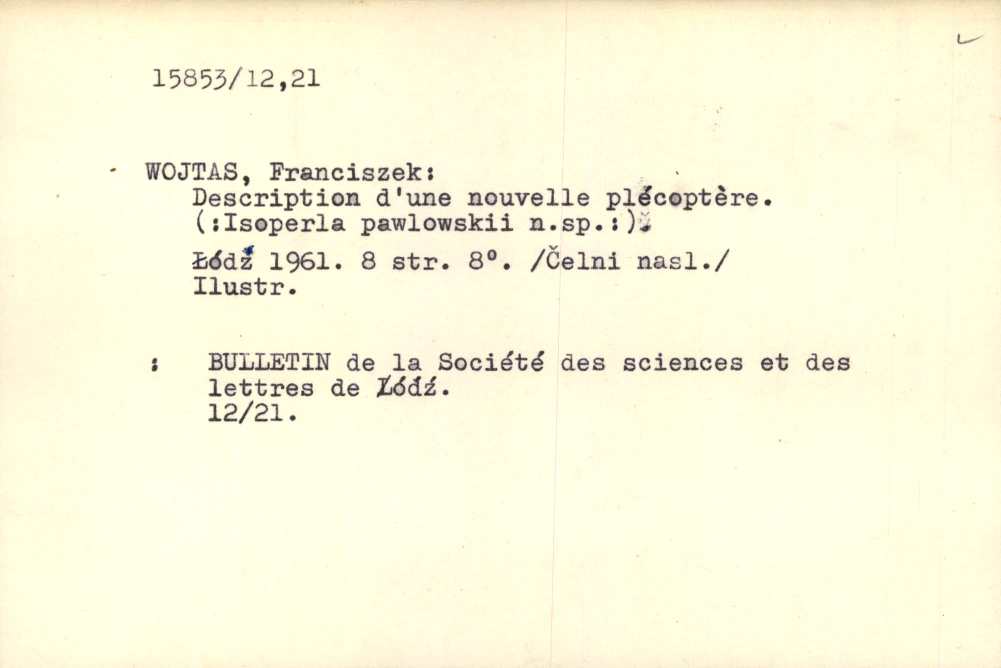 15853/12,21

- WOJTAS, Franciszek:
Description d'une nouvelle plécoptère. (:Isoperla pawlowskii n.sp.:).

Łódź 1961. 8 str. 8°. /Čelni nasl./ Ilustr.

: BULLETIN de la Société des sciences et des lettres de Łódź. 12/21.